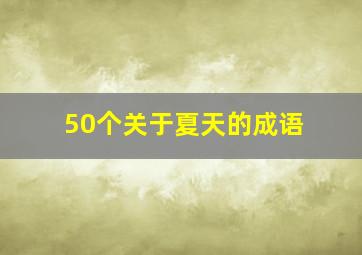 50个关于夏天的成语